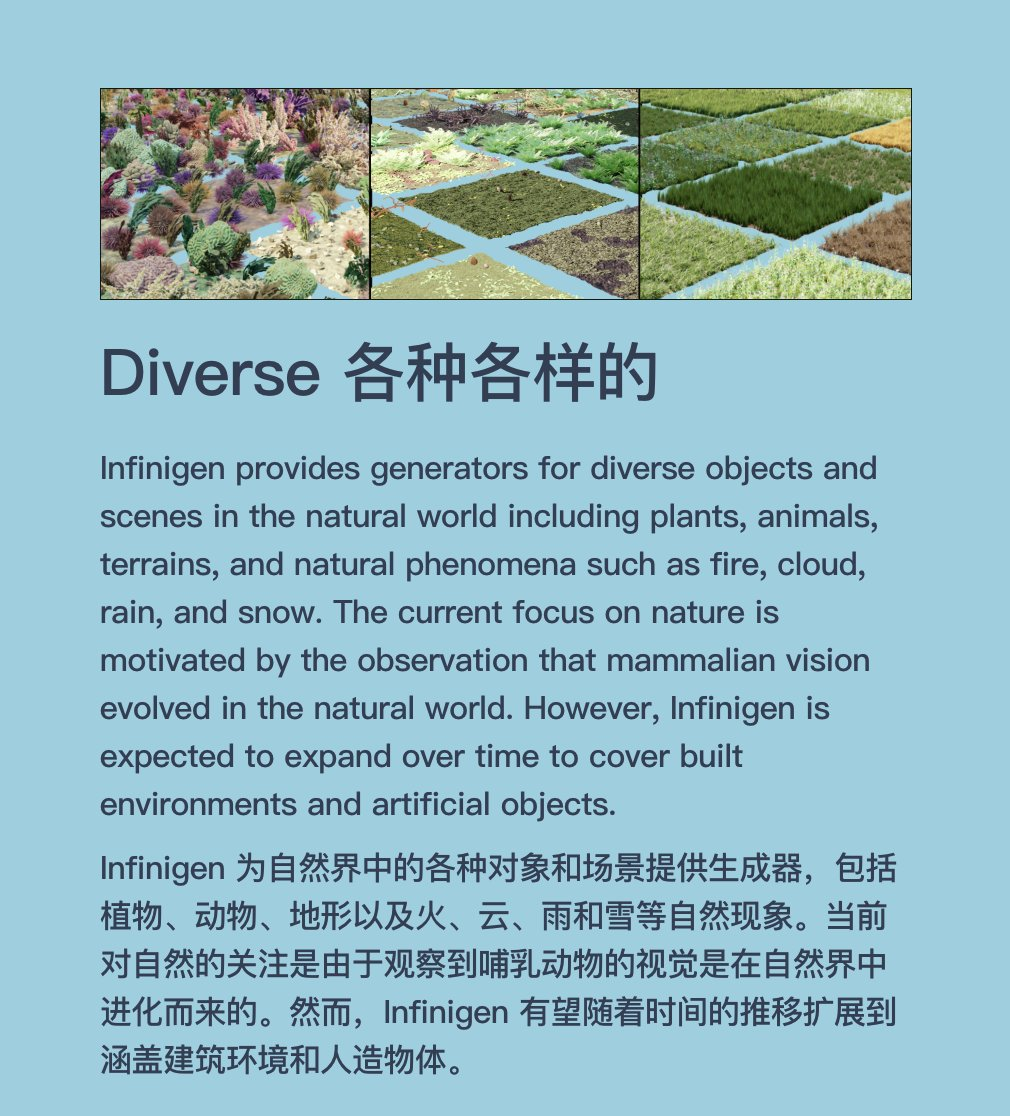 Diverse 各种各样的

Infinigen provides generators for diverse objects and scenes in the natural world including plants, animals, terrains, and natural phenomena such as fire, cloud, rain, and snow. The current focus on nature is motivated by the observation that mammalian vision evolved in the natural world. However, Infinigen is expected to expand over time to cover built environments and artificial objects.

Infinigen 为自然界中的各种对象和场景提供生成器，包括植物、动物、地形以及火、云、雨和雪等自然现象。当前对自然的关注是由于观察到哺乳动物的视觉是在自然界中进化而来的。然而，Infinigen 有望随着时间的推移扩展到涵盖建筑环境和人造物体。